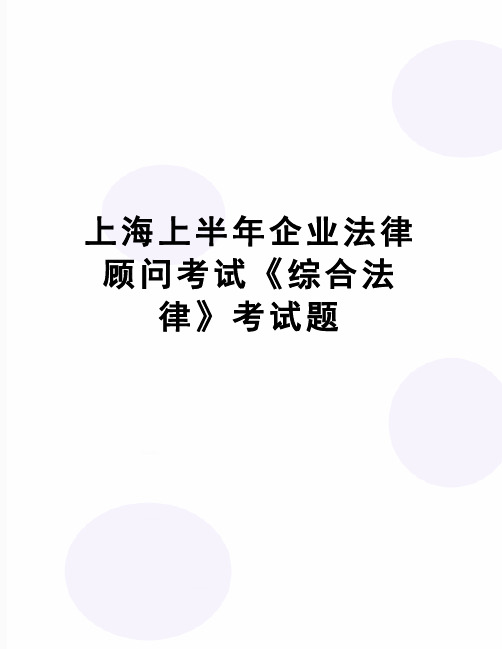 上海上半年企业法律顾问考试《综合法律》考试题